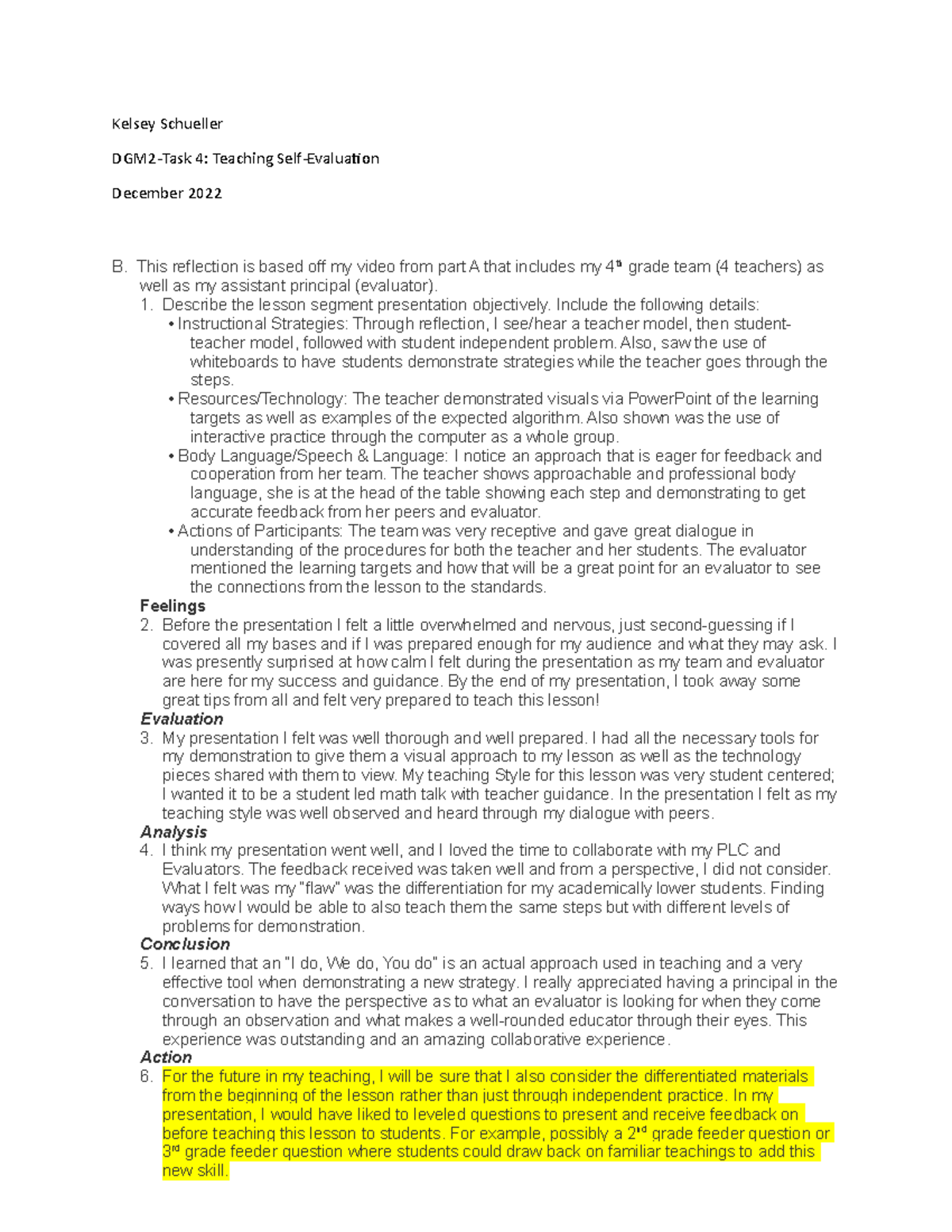 Kelsey Schueller

DGM2-Task 4: Teaching Self-Evaluation

December 2022

B. This reflection is based off my video from part A that includes my 4th grade team (4 teachers) as well as my assistant principal (evaluator).

1. Describe the lesson segment presentation objectively. Include the following details:

• Instructional Strategies: Through reflection, I see/hear a teacher model, then student-teacher model, followed with student independent problem. Also, saw the use of whiteboards to have students demonstrate strategies while the teacher goes through the steps.

• Resources/Technology: The teacher demonstrated visuals via PowerPoint of the learning targets as well as examples of the expected algorithm. Also shown was the use of interactive practice through the computer as a whole group.

• Body Language/Speech & Language: I notice an approach that is eager for feedback and cooperation from her team. The teacher shows approachable and professional body language, she is at the head of the table showing each step and demonstrating to get accurate feedback from her peers and evaluator.

• Actions of Participants: The team was very receptive and gave great dialogue in understanding of the procedures for both the teacher and her students. The evaluator mentioned the learning targets and how that will be a great point for an evaluator to see the connections from the lesson to the standards.

Feelings

2. Before the presentation I felt a little overwhelmed and nervous, just second-guessing if I covered all my bases and if I was prepared enough for my audience and what they may ask. I was presently surprised at how calm I felt during the presentation as my team and evaluator are here for my success and guidance. By the end of my presentation, I took away some great tips from all and felt very prepared to teach this lesson!

Evaluation

3. My presentation I felt was well thorough and well prepared. I had all the necessary tools for my demonstration to give them a visual approach to my lesson as well as the technology pieces shared with them to view. My teaching Style for this lesson was very student centered; I wanted it to be a student led math talk with teacher guidance. In the presentation I felt as my teaching style was well observed and heard through my dialogue with peers.

Analysis

4. I think my presentation went well, and I loved the time to collaborate with my PLC and Evaluators. The feedback received was taken well and from a perspective, I did not consider. What I felt was my "flaw" was the differentiation for my academically lower students. Finding ways how I would be able to also teach them the same steps but with different levels of problems for demonstration.

Conclusion

5. I learned that an "I do, We do, You do" is an actual approach used in teaching and a very effective tool when demonstrating a new strategy. I really appreciated having a principal in the conversation to have the perspective as to what an evaluator is looking for when they come through an observation and what makes a well-rounded educator through their eyes. This experience was outstanding and an amazing collaborative experience.

Action

6. For the future in my teaching, I will be sure that I also consider the differentiated materials from the beginning of the lesson rather than just through independent practice. In my presentation, I would have liked to leveled questions to present and receive feedback on before teaching this lesson to students. For example, possibly a 2nd grade feeder question or 3rd grade feeder question where students could draw back on familiar teachings to add this new skill.